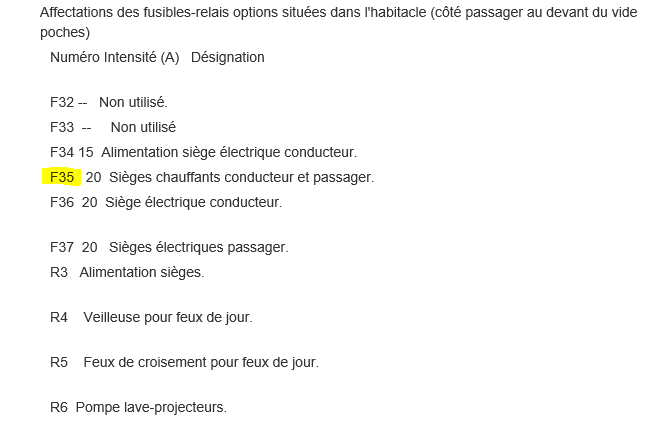 Affectations des fusibles-relais options situées dans l'habitacle (côté passager au devant du vide poches)

Numéro Intensité (A) Désignation

F32 -- Non utilisé.

F33 -- Non utilisé

F34 15 Alimentation siège électrique conducteur.

F35 20 Sièges chauffants conducteur et passager.

F36 20 Siège électrique conducteur.

F37 20 Sièges électriques passager.

R3 Alimentation sièges.

R4 Veilleuse pour feux de jour.

R5 Feux de croisement pour feux de jour.

R6 Pompe lave-projecteurs.